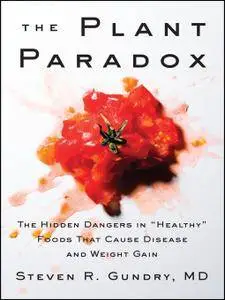 THE PLANT PARADOX

THE HIDDEN DANGERS IN "HEALTHY" FOODS THAT CAUSE DISEASE AND WEIGHT GAIN

STEVEN R. GUNDRY, MD